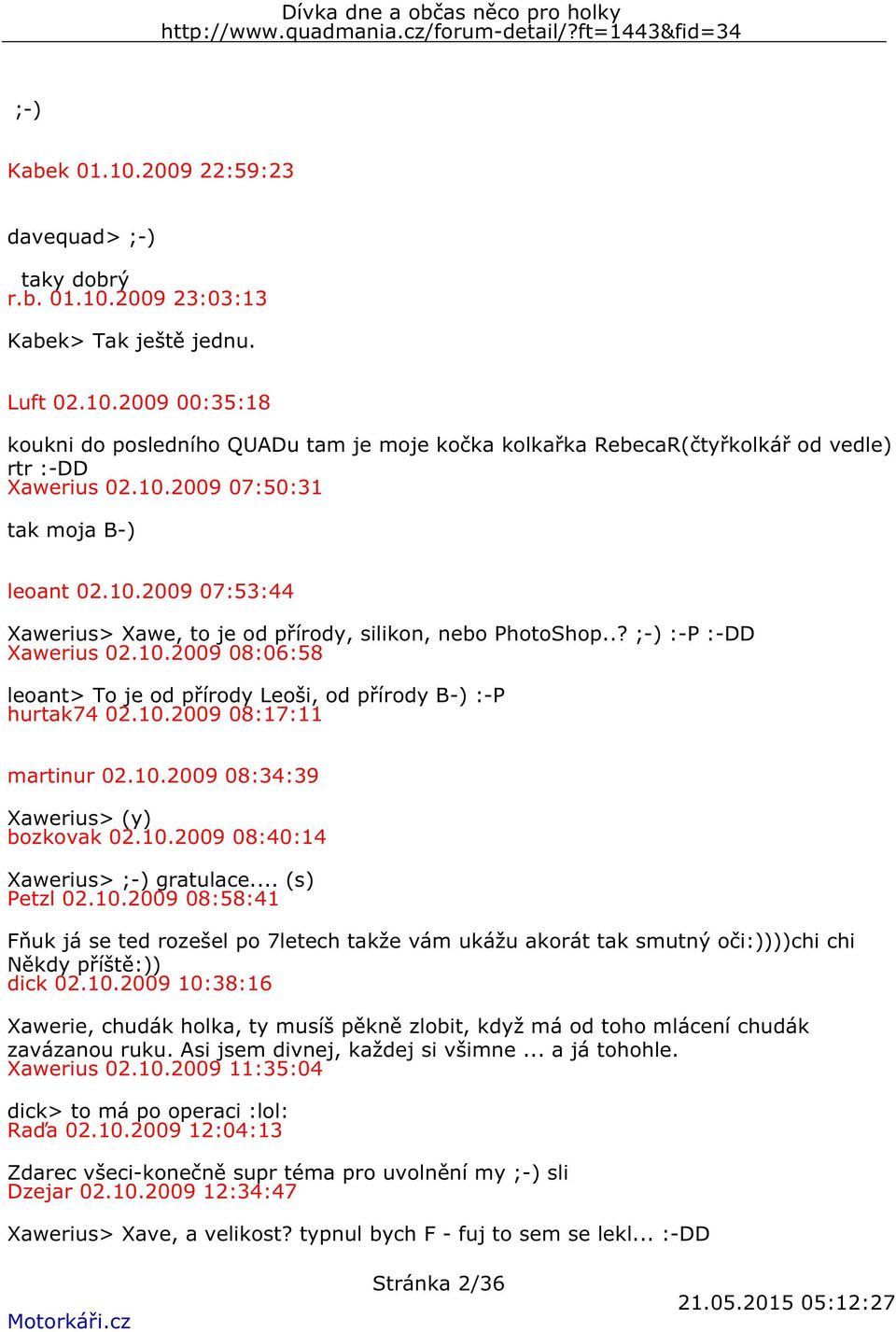 Dívka dne a občas něco pro holky
http://www.quadmania.cz/forum-detail/?ft=1443&fid=34

;-)

Kabek 01.10.2009 22:59:23

davequad> ;-)

taky dobrý
r.b. 01.10.2009 23:03:13

Kabek> Tak ještě jednu.

Luft 02.10.2009 00:35:18

koukni do posledního QUADu tam je moje kočka kolkařka RebecaR(čtyřkolkář od vedle) rtr :-DD
Xawerius 02.10.2009 07:50:31

tak moja B-)

leoant 02.10.2009 07:53:44

Xawerius> Xawe, to je od přírody, silikon, nebo PhotoShop..? ;-) :-P :-DD
Xawerius 02.10.2009 08:06:58

leoant> To je od přírody Leoši, od přírody B-) :-P
hurtak74 02.10.2009 08:17:11

martinur 02.10.2009 08:34:39

Xawerius> (y)
bozkovak 02.10.2009 08:40:14

Xawerius> ;-) gratulace.... (s)
Petzl 02.10.2009 08:58:41

Fňuk já se ted rozešel po 7letech takže vám ukážu akorát tak smutný oči:))))chi chi Někdy příště:))
dick 02.10.2009 10:38:16

Xawerie, chudák holka, ty musíš pěkně zlobit, když má od toho mlácení chudák zavázanou ruku. Asi jsem divnej, každej si všimne ... a já tohohle.
Xawerius 02.10.2009 11:35:04

dick> to má po operaci :lol:
Raďa 02.10.2009 12:04:13

Zdarec všeci-konečně supr téma pro uvolnění my ;-) sli
Dzejar 02.10.2009 12:34:47

Xawerius> Xave, a velikost? typnul bych F - fuj to sem se lekl... :-DD

Stránka 2/36
Motorkáři.cz
21.05.2015 05:12:27